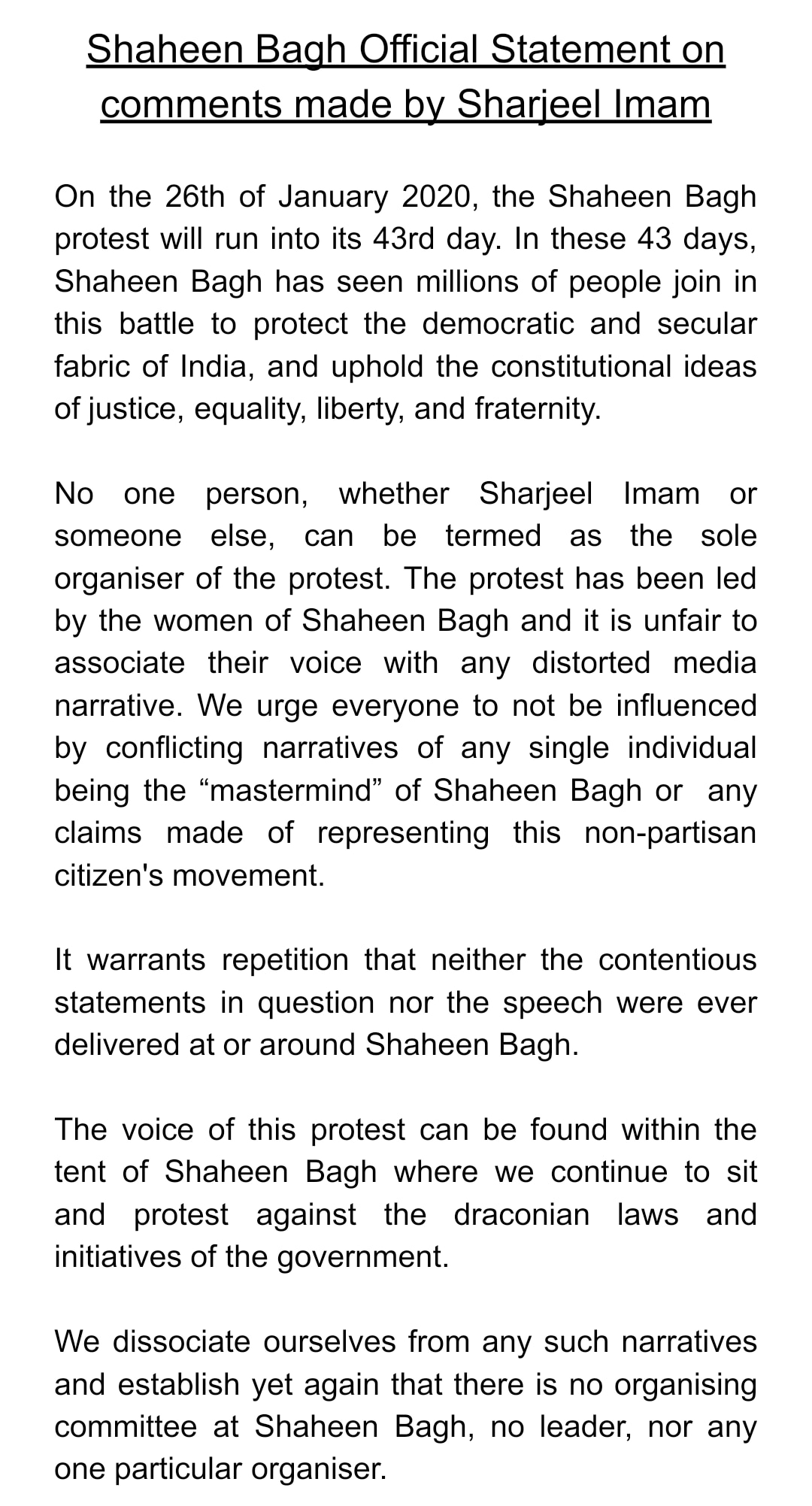 Shaheen Bagh Official Statement on comments made by Sharjeel Imam

On the 26th of January 2020, the Shaheen Bagh protest will run into its 43rd day. In these 43 days, Shaheen Bagh has seen millions of people join in this battle to protect the democratic and secular fabric of India, and uphold the constitutional ideas of justice, equality, liberty, and fraternity.

No one person, whether Sharjeel Imam or someone else, can be termed as the sole organiser of the protest. The protest has been led by the women of Shaheen Bagh and it is unfair to associate their voice with any distorted media narrative. We urge everyone to not be influenced by conflicting narratives of any single individual being the “mastermind” of Shaheen Bagh or any claims made of representing this non-partisan citizen's movement.

It warrants repetition that neither the contentious statements in question nor the speech were ever delivered at or around Shaheen Bagh.

The voice of this protest can be found within the tent of Shaheen Bagh where we continue to sit and protest against the draconian laws and initiatives of the government.

We dissociate ourselves from any such narratives and establish yet again that there is no organising committee at Shaheen Bagh, no leader, nor any one particular organiser.